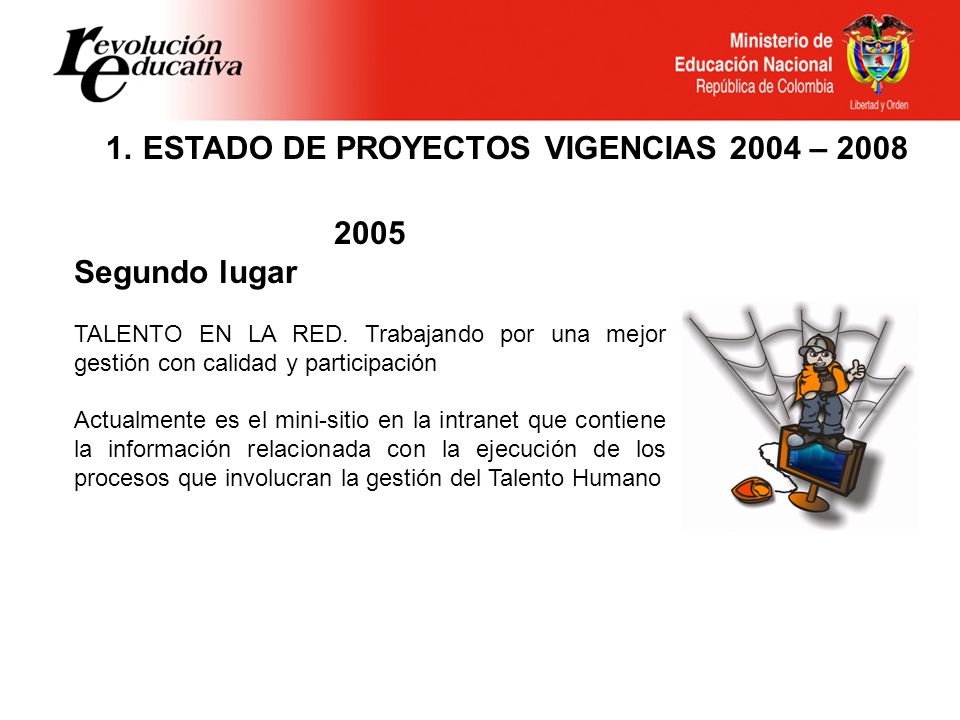 revolución educativa

Ministerio de Educación Nacional
República de Colombia

Libertad y Orden

1. ESTADO DE PROYECTOS VIGENCIAS 2004 – 2008

2005

Segundo lugar

TALENTO EN LA RED. Trabajando por una mejor gestión con calidad y participación

Actualmente es el mini-sitio en la intranet que contiene la información relacionada con la ejecución de los procesos que involucran la gestión del Talento Humano